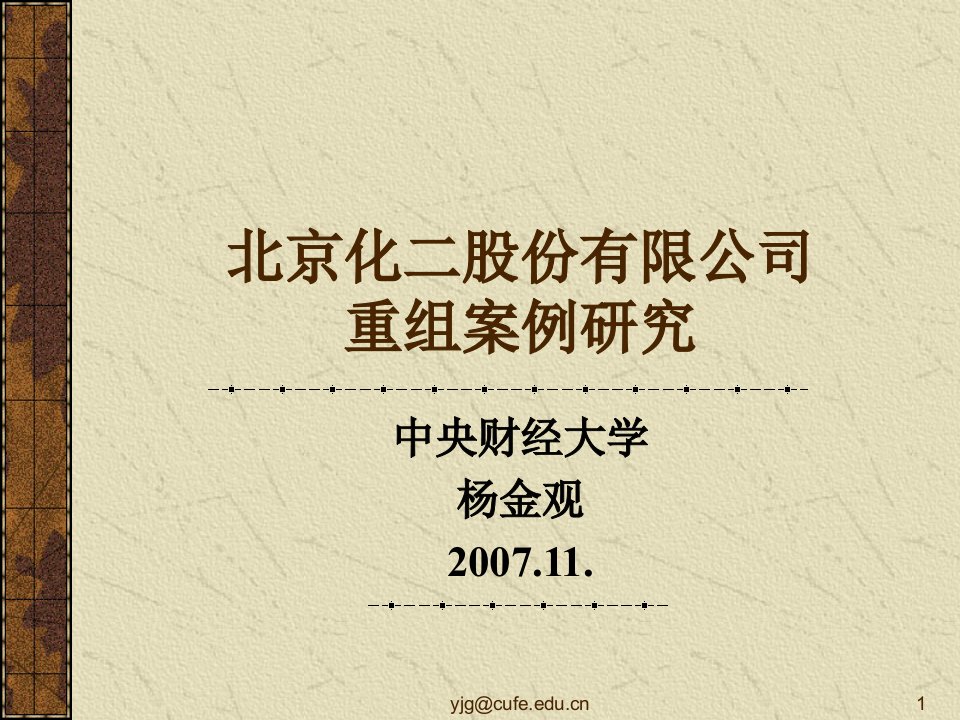 北京化二股份有限公司
重组案例研究

中央财经大学
杨金观
2007.11.

yjg@cufe.edu.cn

1